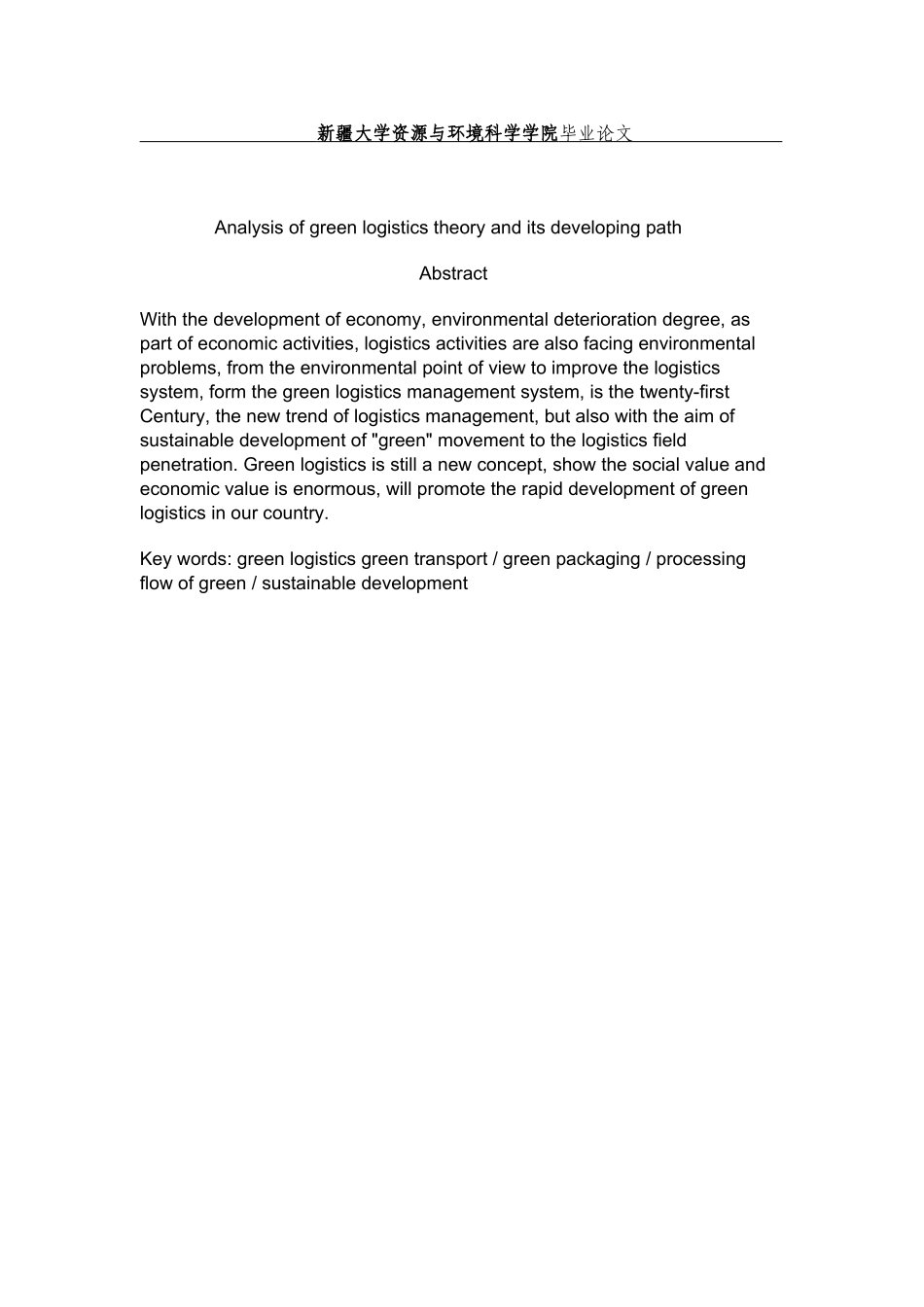 新疆大学资源与环境科学学院毕业论文

Analysis of green logistics theory and its developing path

Abstract

With the development of economy, environmental deterioration degree, as part of economic activities, logistics activities are also facing environmental problems, from the environmental point of view to improve the logistics system, form the green logistics management system, is the twenty-first Century, the new trend of logistics management, but also with the aim of sustainable development of "green" movement to the logistics field penetration. Green logistics is still a new concept, show the social value and economic value is enormous, will promote the rapid development of green logistics in our country.

Key words: green logistics green transport / green packaging / processing flow of green / sustainable development